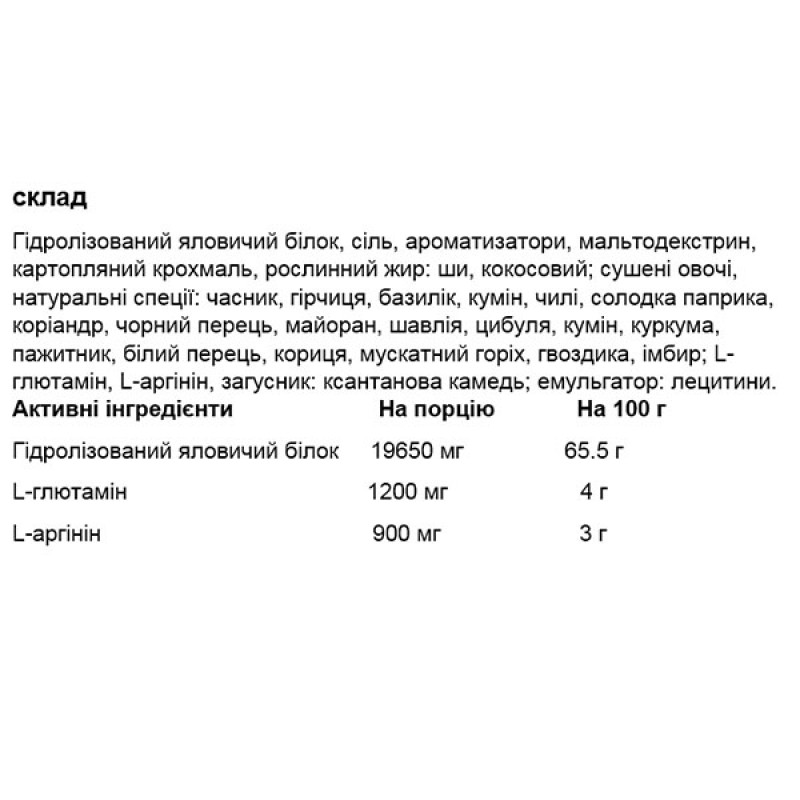 склад

Гідролізований яловичий білок, сіль, ароматизатори, мальтодекстрин, картопляний крохмаль, рослинний жир: ши, кокосовий; сушені овочі, натуральні спеції: часник, гірчиця, базилік, кумін, чилі, солодка паприка, коріандр, чорний перець, майоран, шавлія, цибуля, кумін, куркума, пажитник, білий перець, кориця, мускатний горіх, гвоздика, імбир; L-глютамін, L-аргінін, загусник: ксантанова камедь; емульгатор: лецитини.

| Активні інгредієнти | На порцію | На 100 г |
|---|---|---|
| Гідролізований яловичий білок | 19650 мг | 65.5 г |
| L-глютамін | 1200 мг | 4 г |
| L-аргінін | 900 мг | 3 г |